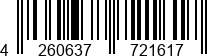 4 260637 721617